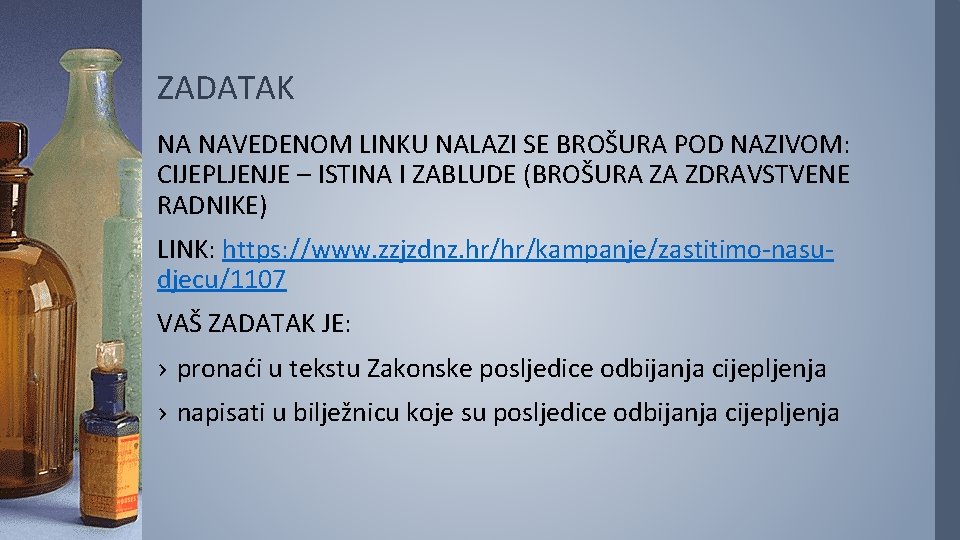 ZADATAK

NA NAVEDENOM LINKU NALAZI SE BROŠURA POD NAZIVOM: CIJEPLJENJE – ISTINA I ZABLUDE (BROŠURA ZA ZDRAVSTVENE RADNIKE)

LINK: https://www.zzjzdnz.hr/hr/kampanje/zastitimo-nasu-djecu/1107

VAŠ ZADATAK JE:

› pronaći u tekstu Zakonske posljedice odbijanja cijepljenja

› napisati u bilježnicu koje su posljedice odbijanja cijepljenja